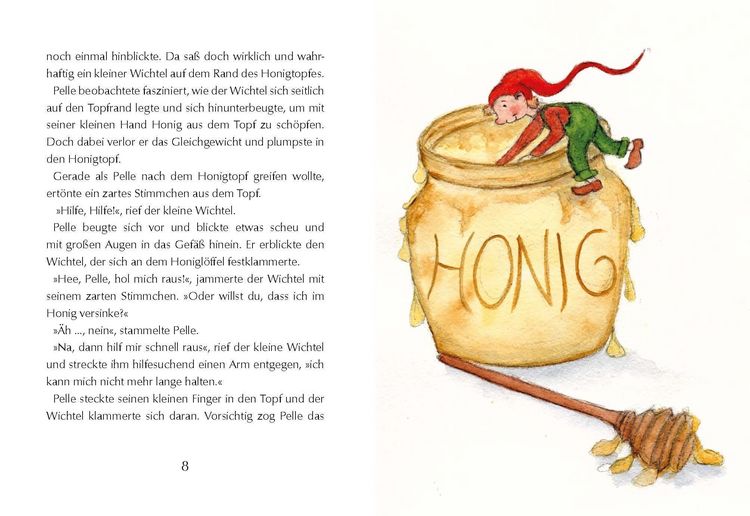 noch einmal hinblickte. Da saß doch wirklich und wahrhaftig ein kleiner Wichtel auf dem Rand des Honigtopfes.

Pelle beobachtete fasziniert, wie der Wichtel sich seitlich auf den Topfrand legte und sich hinunterbeugte, um mit seiner kleinen Hand Honig aus dem Topf zu schöpfen. Doch dabei verlor er das Gleichgewicht und plumpste in den Honigtopf.

Gerade als Pelle nach dem Honigtopf greifen wollte, ertönte ein zartes Stimmchen aus dem Topf.

»Hilfe, Hilfe!«, rief der kleine Wichtel.

Pelle beugte sich vor und blickte etwas scheu und mit großen Augen in das Gefäß hinein. Er erblickte den Wichtel, der sich an dem Honiglöffel festklammerte.

»Hee, Pelle, hol mich raus!«, jammerte der Wichtel mit seinem zarten Stimmchen. »Oder willst du, dass ich im Honig versinke?«

»Äh ..., nein«, stammelte Pelle.

»Na, dann hilf mir schnell raus«, rief der kleine Wichtel und streckte ihm hilfesuchend einen Arm entgegen, »ich kann mich nicht mehr lange halten.«

Pelle steckte seinen kleinen Finger in den Topf und der Wichtel klammerte sich daran. Vorsichtig zog Pelle das

8

HONIG